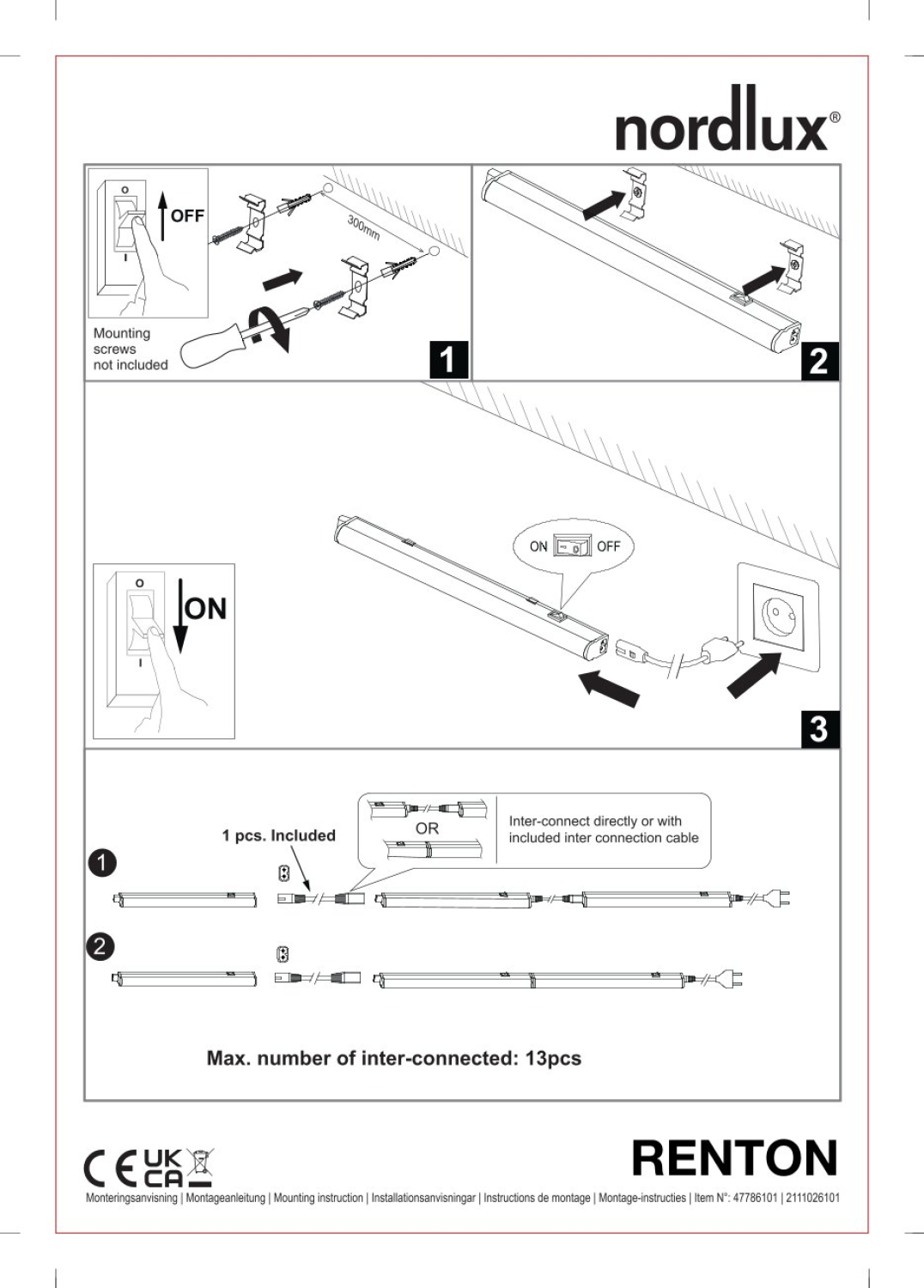 nordlux®

O
OFF
I
300mm
Mounting screws not included
1

2

O
ON
I
ON
OFF
3

1 pcs. Included
OR
Inter-connect directly or with included inter connection cable
1
2

Max. number of inter-connected: 13pcs

CE UK CA

RENTON

Monteringsanvisning | Montageanleitung | Mounting instruction | Installationsanvisningar | Instructions de montage | Montage-instructies | Item N°: 47786101 | 2111026101